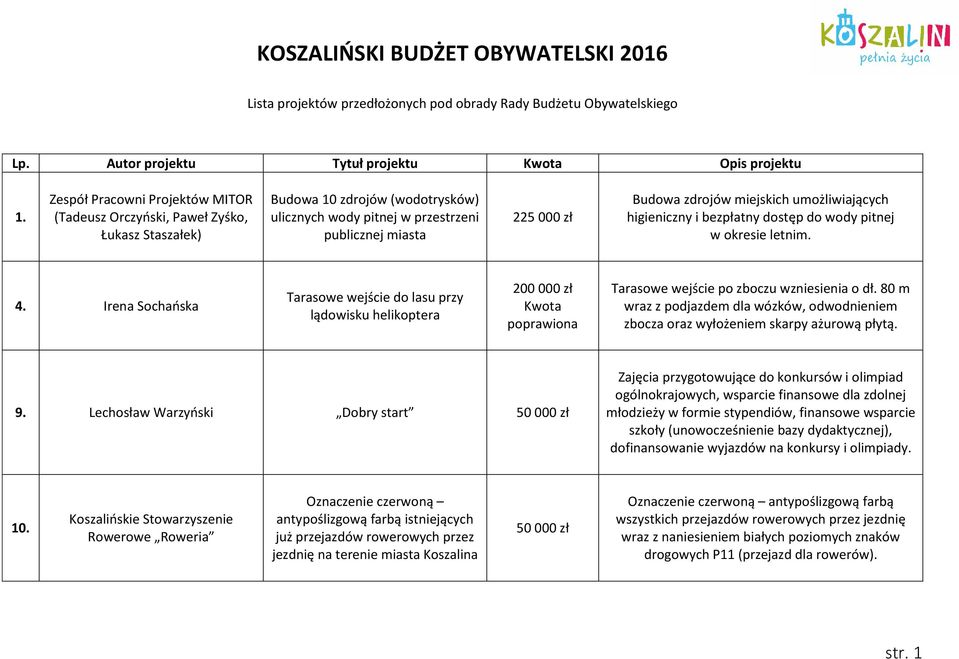 KOSZALIN
pełnia życia

KOSZALIŃSKI BUDŻET OBYWATELSKI 2016

Lista projektów przedłożonych pod obrady Rady Budżetu Obywatelskiego

| Lp. | Autor projektu | Tytuł projektu | Kwota | Opis projektu |
|---|---|---|---|---|
| 1. | Zespół Pracowni Projektów MITOR (Tadeusz Orczyński, Paweł Zyśko, Łukasz Staszałek) | Budowa 10 zdrojów (wodotrysków) ulicznych wody pitnej w przestrzeni publicznej miasta | 225 000 zł | Budowa zdrojów miejskich umożliwiających higieniczny i bezpłatny dostęp do wody pitnej w okresie letnim. |
| 4. | Irena Sochańska | Tarasowe wejście do lasu przy lądowisku helikoptera | 200 000 zł Kwota poprawiona | Tarasowe wejście po zboczu wzniesienia o dł. 80 m wraz z podjazdem dla wózków, odwodnieniem zbocza oraz wyłożeniem skarpy ażurową płytą. |
| 9. | Lechosław Warzyński | „Dobry start” | 50 000 zł | Zajęcia przygotowujące do konkursów i olimpiad ogólnokrajowych, wsparcie finansowe dla zdolnej młodzieży w formie stypendiów, finansowe wsparcie szkoły (unowocześnienie bazy dydaktycznej), dofinansowanie wyjazdów na konkursy i olimpiady. |
| 10. | Koszalińskie Stowarzyszenie Rowerowe „Roweria” | Oznaczenie czerwoną – antypoślizgową farbą istniejących już przejazdów rowerowych przez jezdnię na terenie miasta Koszalina | 50 000 zł | Oznaczenie czerwoną – antypoślizgową farbą wszystkich przejazdów rowerowych przez jezdnię wraz z naniesieniem białych poziomych znaków drogowych P11 (przejazd dla rowerów). |

str. 1